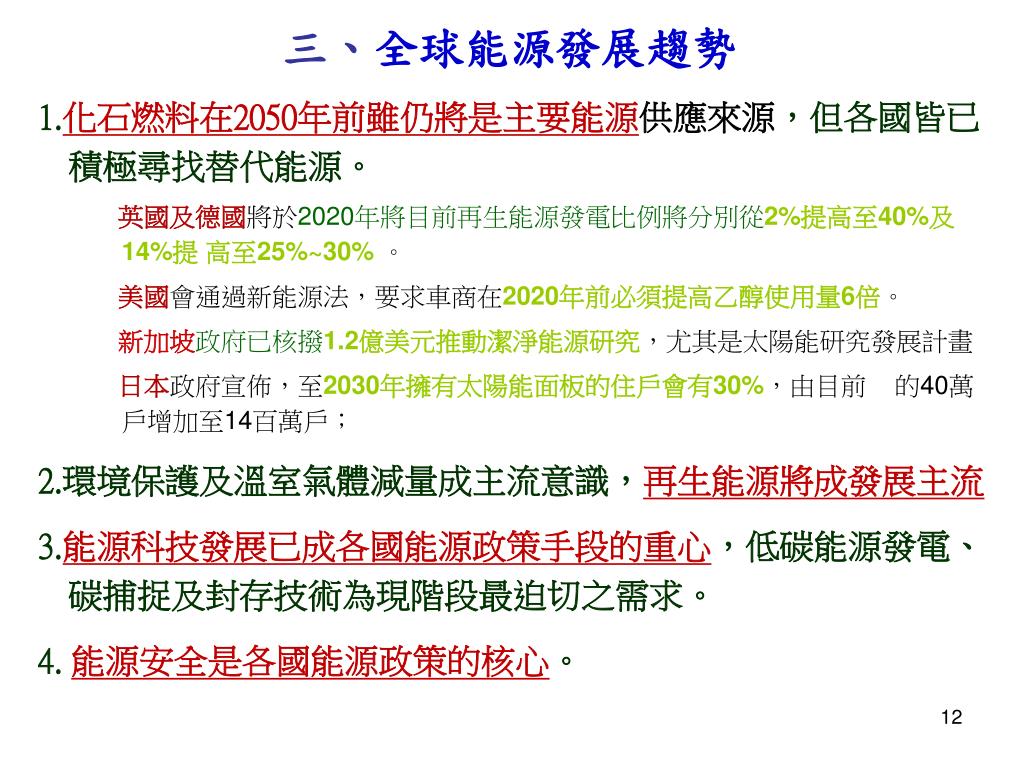 三、全球能源發展趨勢

1.化石燃料在2050年前雖仍將是主要能源供應來源，但各國皆已積極尋找替代能源。

英國及德國將於2020年將目前再生能源發電比例將分別從2%提高至40%及14%提 高至25%~30% 。

美國會通過新能源法，要求車商在2020年前必須提高乙醇使用量6倍。

新加坡政府已核撥1.2億美元推動潔淨能源研究，尤其是太陽能研究發展計畫

日本政府宣佈，至2030年擁有太陽能面板的住戶會有30%，由目前 的40萬戶增加至14百萬戶；

2.環境保護及溫室氣體減量成主流意識，再生能源將成發展主流

3.能源科技發展已成各國能源政策手段的重心，低碳能源發電、碳捕捉及封存技術為現階段最迫切之需求。

4. 能源安全是各國能源政策的核心。

12